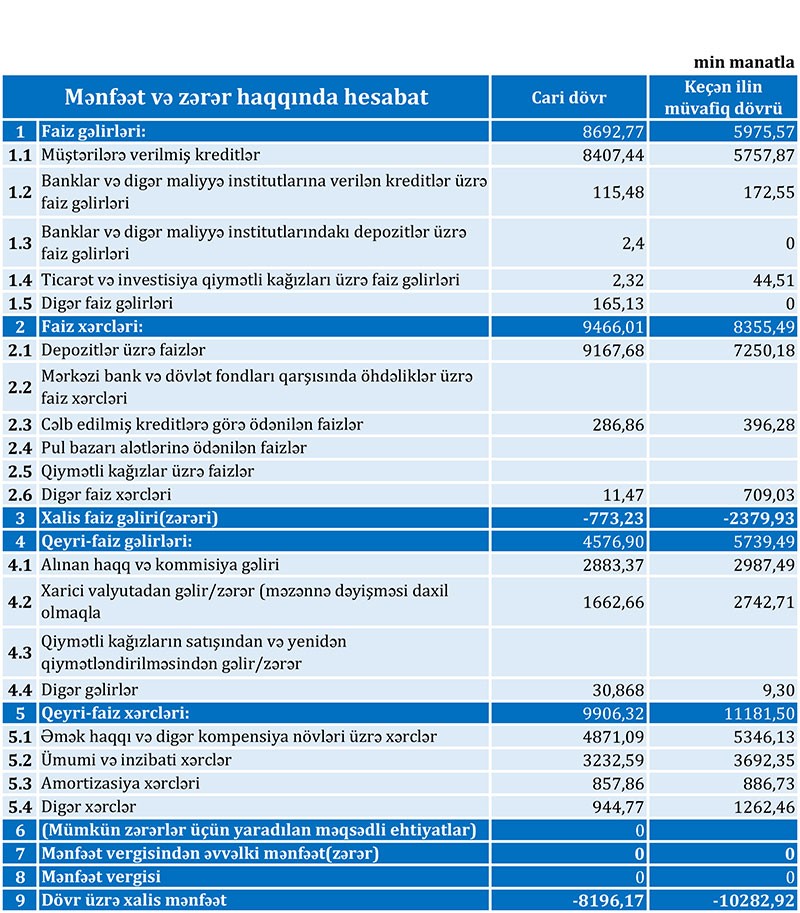 min manatla

| | Mənfəət və zərər haqqında hesabat | Cari dövr | Keçən ilin müvafiq dövrü |
|---|---|---|---|
| 1 | Faiz gəlirləri: | 8692,77 | 5975,57 |
| 1.1 | Müştərilərə verilmiş kreditlər | 8407,44 | 5757,87 |
| 1.2 | Banklar və digər maliyyə institutlarına verilən kreditlər üzrə faiz gəlirləri | 115,48 | 172,55 |
| 1.3 | Banklar və digər maliyyə institutlarındakı depozitlər üzrə faiz gəlirləri | 2,4 | 0 |
| 1.4 | Ticarət və investisiya qiymətli kağızları üzrə faiz gəlirləri | 2,32 | 44,51 |
| 1.5 | Digər faiz gəlirləri | 165,13 | 0 |
| 2 | Faiz xərcləri: | 9466,01 | 8355,49 |
| 2.1 | Depozitlər üzrə faizlər | 9167,68 | 7250,18 |
| 2.2 | Mərkəzi bank və dövlət fondları qarşısında öhdəliklər üzrə faiz xərcləri | | |
| 2.3 | Cəlb edilmiş kreditlərə görə ödənilən faizlər | 286,86 | 396,28 |
| 2.4 | Pul bazarı alətlərinə ödənilən faizlər | | |
| 2.5 | Qiymətli kağızlar üzrə faizlər | | |
| 2.6 | Digər faiz xərcləri | 11,47 | 709,03 |
| 3 | Xalis faiz gəliri(zərəri) | -773,23 | -2379,93 |
| 4 | Qeyri-faiz gəlirləri: | 4576,90 | 5739,49 |
| 4.1 | Alınan haqq və kommisiya gəliri | 2883,37 | 2987,49 |
| 4.2 | Xarici valyutadan gəlir/zərər (məzənnə dəyişməsi daxil olmaqla | 1662,66 | 2742,71 |
| 4.3 | Qiymətli kağızların satışından və yenidən qiymətləndirilməsindən gəlir/zərər | | |
| 4.4 | Digər gəlirlər | 30,868 | 9,30 |
| 5 | Qeyri-faiz xərcləri: | 9906,32 | 11181,50 |
| 5.1 | Əmək haqqı və digər kompensiya növləri üzrə xərclər | 4871,09 | 5346,13 |
| 5.2 | Ümumi və inzibati xərclər | 3232,59 | 3692,35 |
| 5.3 | Amortizasiya xərcləri | 857,86 | 886,73 |
| 5.4 | Digər xərclər | 944,77 | 1262,46 |
| 6 | (Mümkün zərərlər üçün yaradılan məqsədli ehtiyatlar) | 0 | |
| 7 | Mənfəət vergisindən əvvəlki mənfəət(zərər) | 0 | 0 |
| 8 | Mənfəət vergisi | 0 | 0 |
| 9 | Dövr üzrə xalis mənfəət | -8196,17 | -10282,92 |